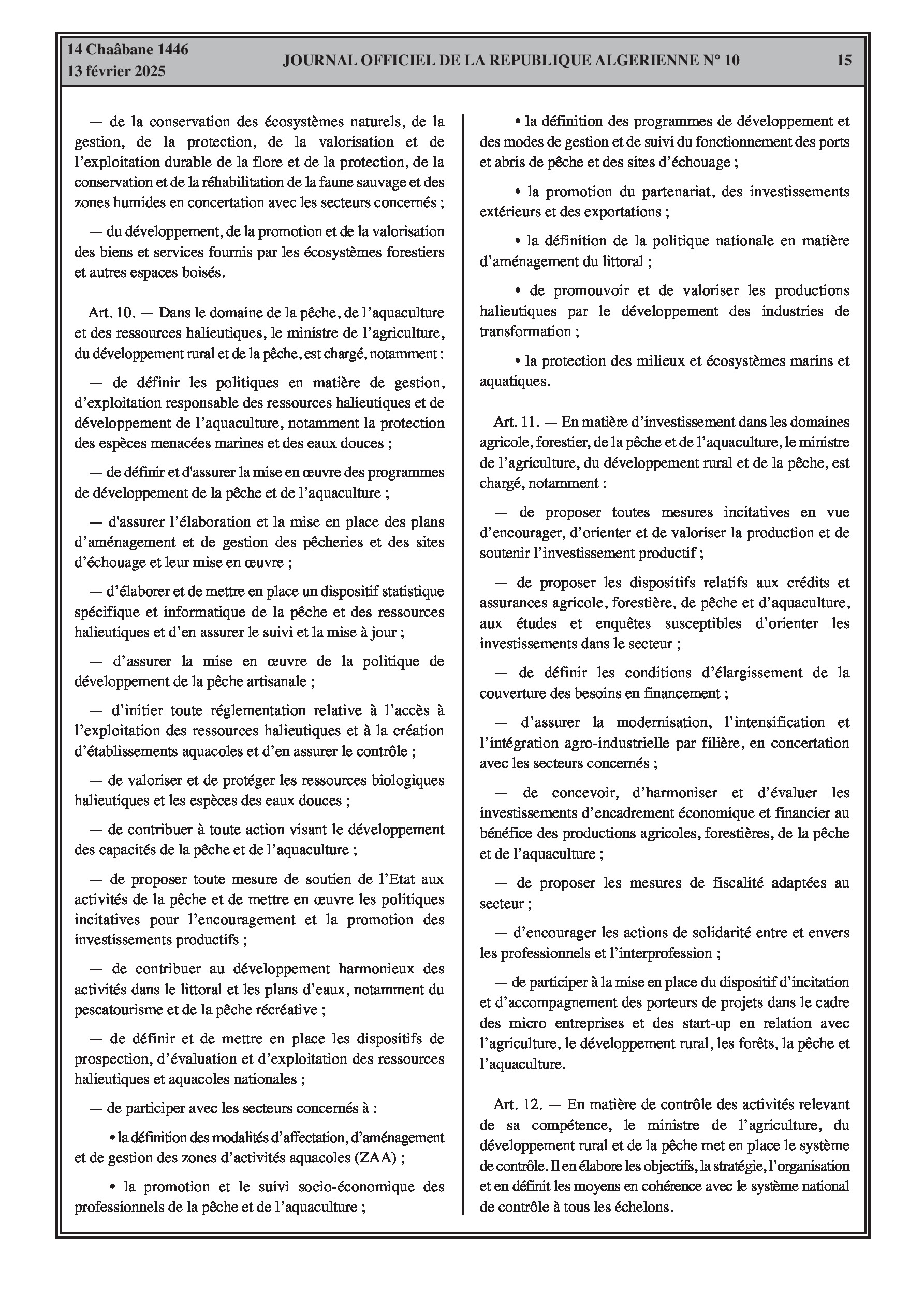 14 Chaâbane 1446
13 février 2025

JOURNAL OFFICIEL DE LA REPUBLIQUE ALGERIENNE N° 10

15

— de la conservation des écosystèmes naturels, de la gestion, de la protection, de la valorisation et de l'exploitation durable de la flore et de la protection, de la conservation et de la réhabilitation de la faune sauvage et des zones humides en concertation avec les secteurs concernés ;

— du développement, de la promotion et de la valorisation des biens et services fournis par les écosystèmes forestiers et autres espaces boisés.

Art. 10. — Dans le domaine de la pêche, de l'aquaculture et des ressources halieutiques, le ministre de l'agriculture, du développement rural et de la pêche, est chargé, notamment :

— de définir les politiques en matière de gestion, d'exploitation responsable des ressources halieutiques et de développement de l'aquaculture, notamment la protection des espèces menacées marines et des eaux douces ;

— de définir et d'assurer la mise en œuvre des programmes de développement de la pêche et de l'aquaculture ;

— d'assurer l'élaboration et la mise en place des plans d'aménagement et de gestion des pêcheries et des sites d'échouage et leur mise en œuvre ;

— d'élaborer et de mettre en place un dispositif statistique spécifique et informatique de la pêche et des ressources halieutiques et d'en assurer le suivi et la mise à jour ;

— d'assurer la mise en œuvre de la politique de développement de la pêche artisanale ;

— d'initier toute réglementation relative à l'accès à l'exploitation des ressources halieutiques et à la création d'établissements aquacoles et d'en assurer le contrôle ;

— de valoriser et de protéger les ressources biologiques halieutiques et les espèces des eaux douces ;

— de contribuer à toute action visant le développement des capacités de la pêche et de l'aquaculture ;

— de proposer toute mesure de soutien de l'Etat aux activités de la pêche et de mettre en œuvre les politiques incitatives pour l'encouragement et la promotion des investissements productifs ;

— de contribuer au développement harmonieux des activités dans le littoral et les plans d'eaux, notamment du pescatourisme et de la pêche récréative ;

— de définir et de mettre en place les dispositifs de prospection, d'évaluation et d'exploitation des ressources halieutiques et aquacoles nationales ;

— de participer avec les secteurs concernés à :

• la définition des modalités d'affectation, d'aménagement et de gestion des zones d'activités aquacoles (ZAA) ;

• la promotion et le suivi socio-économique des professionnels de la pêche et de l'aquaculture ;

• la définition des programmes de développement et des modes de gestion et de suivi du fonctionnement des ports et abris de pêche et des sites d'échouage ;

• la promotion du partenariat, des investissements extérieurs et des exportations ;

• la définition de la politique nationale en matière d'aménagement du littoral ;

• de promouvoir et de valoriser les productions halieutiques par le développement des industries de transformation ;

• la protection des milieux et écosystèmes marins et aquatiques.

Art. 11. — En matière d'investissement dans les domaines agricole, forestier, de la pêche et de l'aquaculture, le ministre de l'agriculture, du développement rural et de la pêche, est chargé, notamment :

— de proposer toutes mesures incitatives en vue d'encourager, d'orienter et de valoriser la production et de soutenir l'investissement productif ;

— de proposer les dispositifs relatifs aux crédits et assurances agricole, forestière, de pêche et d'aquaculture, aux études et enquêtes susceptibles d'orienter les investissements dans le secteur ;

— de définir les conditions d'élargissement de la couverture des besoins en financement ;

— d'assurer la modernisation, l'intensification et l'intégration agro-industrielle par filière, en concertation avec les secteurs concernés ;

— de concevoir, d'harmoniser et d'évaluer les investissements d'encadrement économique et financier au bénéfice des productions agricoles, forestières, de la pêche et de l'aquaculture ;

— de proposer les mesures de fiscalité adaptées au secteur ;

— d'encourager les actions de solidarité entre et envers les professionnels et l'interprofession ;

— de participer à la mise en place du dispositif d'incitation et d'accompagnement des porteurs de projets dans le cadre des micro entreprises et des start-up en relation avec l'agriculture, le développement rural, les forêts, la pêche et l'aquaculture.

Art. 12. — En matière de contrôle des activités relevant de sa compétence, le ministre de l'agriculture, du développement rural et de la pêche met en place le système de contrôle. Il en élabore les objectifs, la stratégie, l'organisation et en définit les moyens en cohérence avec le système national de contrôle à tous les échelons.